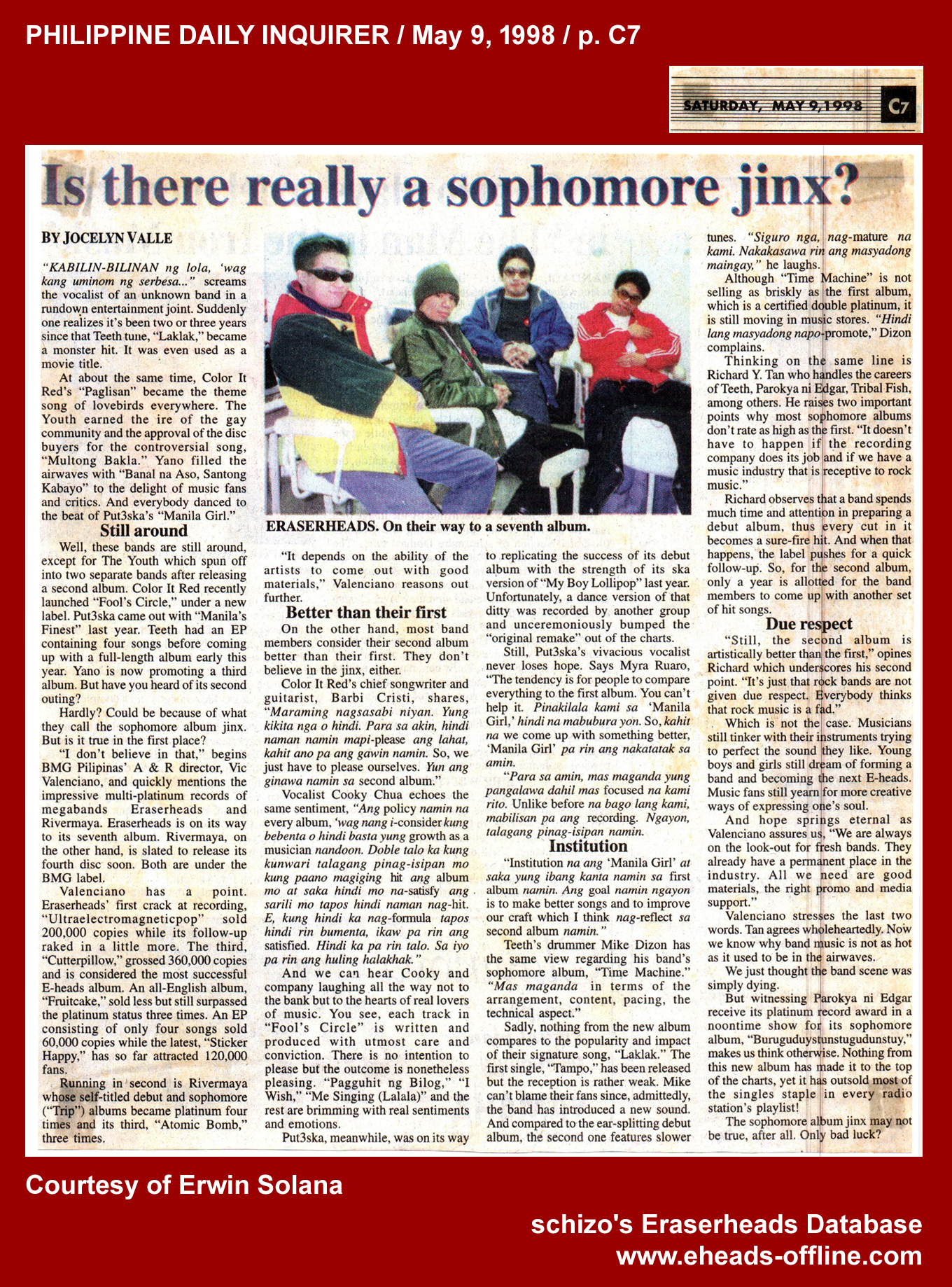 PHILIPPINE DAILY INQUIRER / May 9, 1998 / p. C7

SATURDAY, MAY 9, 1998 C7

Is there really a sophomore jinx?

BY JOCELYN VALLE

"KABILIN-BILINAN ng lola, 'wag kang uminom ng serbesa..." screams the vocalist of an unknown band in a rundown entertainment joint. Suddenly one realizes it's been two or three years since that Teeth tune, "Laklak," became a monster hit. It was even used as a movie title.

At about the same time, Color It Red's "Paglisan" became the theme song of lovebirds everywhere. The Youth earned the ire of the gay community and the approval of the disc buyers for the controversial song, "Multong Bakla." Yano filled the airwaves with "Banal na Aso, Santong Kabayo" to the delight of music fans and critics. And everybody danced to the beat of Put3ska's "Manila Girl."

Still around

Well, these bands are still around, except for The Youth which spun off into two separate bands after releasing a second album. Color It Red recently launched "Fool's Circle," under a new label. Put3ska came out with "Manila's Finest" last year. Teeth had an EP containing four songs before coming up with a full-length album early this year. Yano is now promoting a third album. But have you heard of its second outing?

Hardly? Could be because of what they call the sophomore album jinx. But is it true in the first place?

"I don't believe in that," begins BMG Pilipinas' A & R director, Vic Valenciano, and quickly mentions the impressive multi-platinum records of megabands Eraserheads and Rivermaya. Eraserheads is on its way to its seventh album. Rivermaya, on the other hand, is slated to release its fourth disc soon. Both are under the BMG label.

Valenciano has a point. Eraserheads' first crack at recording, "Ultraelectromagneticpop" sold 200,000 copies while its follow-up raked in a little more. The third, "Cutterpillow," grossed 360,000 copies and is considered the most successful E-heads album. An all-English album, "Fruitcake," sold less but still surpassed the platinum status three times. An EP consisting of only four songs sold 60,000 copies while the latest, "Sticker Happy," has so far attracted 120,000 fans.

Running in second is Rivermaya whose self-titled debut and sophomore ("Trip") albums became platinum four times and its third, "Atomic Bomb," three times.

ERASERHEADS. On their way to a seventh album.

"It depends on the ability of the artists to come out with good materials," Valenciano reasons out further.

Better than their first

On the other hand, most band members consider their second album better than their first. They don't believe in the jinx, either.

Color It Red's chief songwriter and guitarist, Barbi Cristi, shares, "Maraming nagsasabi niyan. Yung kikita nga o hindi. Para sa akin, hindi naman namin mapi-please ang lahat, kahit ano pa ang gawin namin. So, we just have to please ourselves. Yun ang ginawa namin sa second album."

Vocalist Cooky Chua echoes the same sentiment, "Ang policy namin na every album, 'wag nang i-consider kung bebenta o hindi basta yung growth as a musician nandoon. Doble talo ka kung kunwari talagang pinag-isipan mo kung paano magiging hit ang album mo at saka hindi mo na-satisfy ang sarili mo tapos hindi naman nag-hit. E, kung hindi ka nag-formula tapos hindi rin bumenta, ikaw pa rin ang satisfied. Hindi ka pa rin talo. Sa iyo pa rin ang huling halakhak."

And we can hear Cooky and company laughing all the way not to the bank but to the hearts of real lovers of music. You see, each track in "Fool's Circle" is written and produced with utmost care and conviction. There is no intention to please but the outcome is nonetheless pleasing. "Pagguhit ng Bilog," "I Wish," "Me Singing (Lalala)" and the rest are brimming with real sentiments and emotions.

Put3ska, meanwhile, was on its way to replicating the success of its debut album with the strength of its ska version of "My Boy Lollipop" last year. Unfortunately, a dance version of that ditty was recorded by another group and unceremoniously bumped the "original remake" out of the charts.

Still, Put3ska's vivacious vocalist never loses hope. Says Myra Ruaro, "The tendency is for people to compare everything to the first album. You can't help it. Pinakilala kami sa 'Manila Girl,' hindi na mabubura yon. So, kahit na we come up with something better, 'Manila Girl' pa rin ang nakatatak sa amin.

"Para sa amin, mas maganda yung pangalawa dahil mas focused na kami rito. Unlike before na bago lang kami, mabilisan pa ang recording. Ngayon, talagang pinag-isipan namin.

Institution

"Institution na ang 'Manila Girl' at saka yung ibang kanta namin sa first album namin. Ang goal namin ngayon is to make better songs and to improve our craft which I think nag-reflect sa second album namin."

Teeth's drummer Mike Dizon has the same view regarding his band's sophomore album, "Time Machine." "Mas maganda in terms of the arrangement, content, pacing, the technical aspect."

Sadly, nothing from the new album compares to the popularity and impact of their signature song, "Laklak." The first single, "Tampo," has been released but the reception is rather weak. Mike can't blame their fans since, admittedly, the band has introduced a new sound. And compared to the ear-splitting debut album, the second one features slower tunes. "Siguro nga, nag-mature na kami. Nakakasawa rin ang masyadong maingay," he laughs.

Although "Time Machine" is not selling as briskly as the first album, which is a certified double platinum, it is still moving in music stores. "Hindi lang masyadong napo-promote," Dizon complains.

Thinking on the same line is Richard Y. Tan who handles the careers of Teeth, Parokya ni Edgar, Tribal Fish, among others. He raises two important points why most sophomore albums don't rate as high as the first. "It doesn't have to happen if the recording company does its job and if we have a music industry that is receptive to rock music."

Richard observes that a band spends much time and attention in preparing a debut album, thus every cut in it becomes a sure-fire hit. And when that happens, the label pushes for a quick follow-up. So, for the second album, only a year is allotted for the band members to come up with another set of hit songs.

Due respect

"Still, the second album is artistically better than the first," opines Richard which underscores his second point. "It's just that rock bands are not given due respect. Everybody thinks that rock music is a fad."

Which is not the case. Musicians still tinker with their instruments trying to perfect the sound they like. Young boys and girls still dream of forming a band and becoming the next E-heads. Music fans still yearn for more creative ways of expressing one's soul.

And hope springs eternal as Valenciano assures us, "We are always on the look-out for fresh bands. They already have a permanent place in the industry. All we need are good materials, the right promo and media support."

Valenciano stresses the last two words. Tan agrees wholeheartedly. Now we know why band music is not as hot as it used to be in the airwaves.

We just thought the band scene was simply dying.

But witnessing Parokya ni Edgar receive its platinum record award in a noontime show for its sophomore album, "Buruguduystunstugudunstuy," makes us think otherwise. Nothing from this new album has made it to the top of the charts, yet it has outsold most of the singles staple in every radio station's playlist!

The sophomore album jinx may not be true, after all. Only bad luck?

Courtesy of Erwin Solana

schizo's Eraserheads Database
www.eheads-offline.com